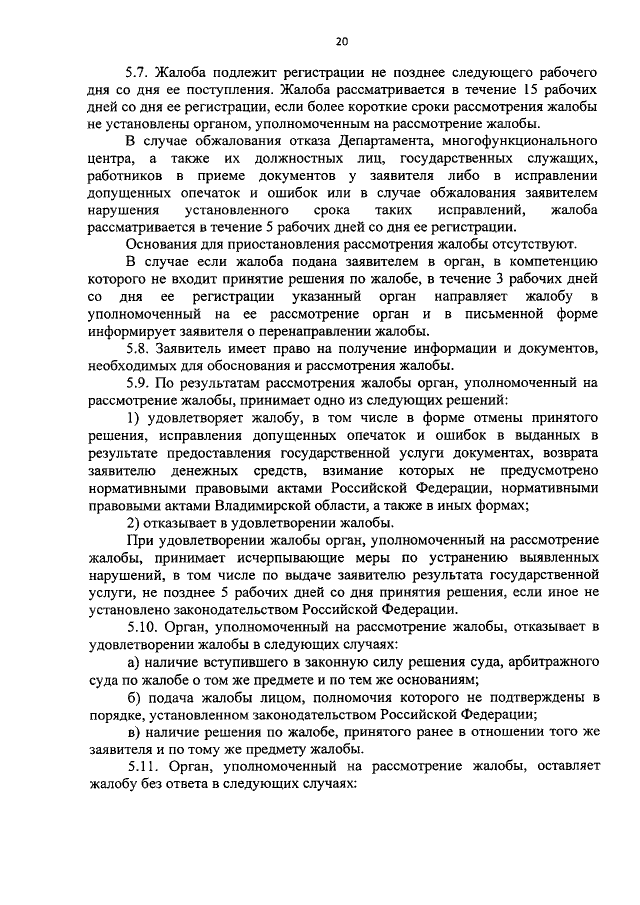 20

5.7. Жалоба подлежит регистрации не позднее следующего рабочего дня со дня ее поступления. Жалоба рассматривается в течение 15 рабочих дней со дня ее регистрации, если более короткие сроки рассмотрения жалобы не установлены органом, уполномоченным на рассмотрение жалобы.

В случае обжалования отказа Департамента, многофункционального центра, а также их должностных лиц, государственных служащих, работников в приеме документов у заявителя либо в исправлении допущенных опечаток и ошибок или в случае обжалования заявителем нарушения установленного срока таких исправлений, жалоба рассматривается в течение 5 рабочих дней со дня ее регистрации.

Основания для приостановления рассмотрения жалобы отсутствуют.

В случае если жалоба подана заявителем в орган, в компетенцию которого не входит принятие решения по жалобе, в течение 3 рабочих дней со дня ее регистрации указанный орган направляет жалобу в уполномоченный на ее рассмотрение орган и в письменной форме информирует заявителя о перенаправлении жалобы.

5.8. Заявитель имеет право на получение информации и документов, необходимых для обоснования и рассмотрения жалобы.

5.9. По результатам рассмотрения жалобы орган, уполномоченный на рассмотрение жалобы, принимает одно из следующих решений:

1) удовлетворяет жалобу, в том числе в форме отмены принятого решения, исправления допущенных опечаток и ошибок в выданных в результате предоставления государственной услуги документах, возврата заявителю денежных средств, взимание которых не предусмотрено нормативными правовыми актами Российской Федерации, нормативными правовыми актами Владимирской области, а также в иных формах;

2) отказывает в удовлетворении жалобы.

При удовлетворении жалобы орган, уполномоченный на рассмотрение жалобы, принимает исчерпывающие меры по устранению выявленных нарушений, в том числе по выдаче заявителю результата государственной услуги, не позднее 5 рабочих дней со дня принятия решения, если иное не установлено законодательством Российской Федерации.

5.10. Орган, уполномоченный на рассмотрение жалобы, отказывает в удовлетворении жалобы в следующих случаях:

а) наличие вступившего в законную силу решения суда, арбитражного суда по жалобе о том же предмете и по тем же основаниям;

б) подача жалобы лицом, полномочия которого не подтверждены в порядке, установленном законодательством Российской Федерации;

в) наличие решения по жалобе, принятого ранее в отношении того же заявителя и по тому же предмету жалобы.

5.11. Орган, уполномоченный на рассмотрение жалобы, оставляет жалобу без ответа в следующих случаях: